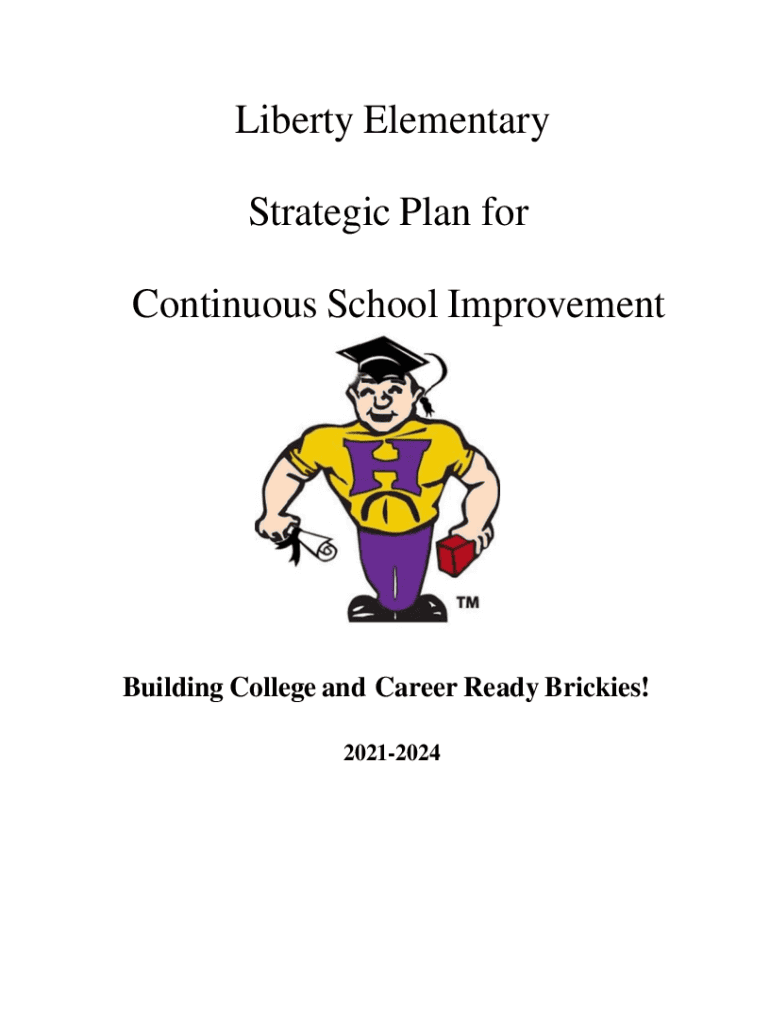 Liberty Elementary

Strategic Plan for

Continuous School Improvement

H

TM

Building College and Career Ready Brickies!

2021-2024